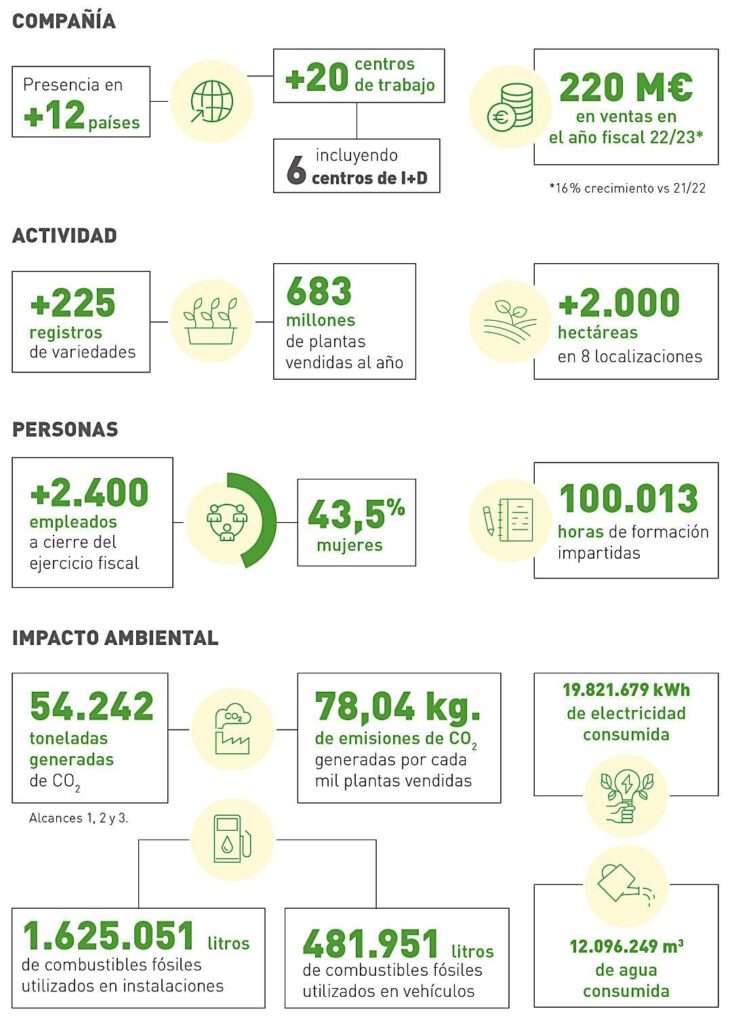 COMPAÑÍA

Presencia en +12 países

+20 centros de trabajo

6 incluyendo centros de I+D

220 M€ en ventas en el año fiscal 22/23*

*16% crecimiento vs 21/22

ACTIVIDAD

+225 registros de variedades

683 millones de plantas vendidas al año

+2.000 hectáreas en 8 localizaciones

PERSONAS

+2.400 empleados a cierre del ejercicio fiscal

43,5% mujeres

100.013 horas de formación impartidas

IMPACTO AMBIENTAL

54.242 toneladas generadas de $CO_2$

Alcances 1, 2 y 3.

$CO_2$

78,04 kg. de emisiones de $CO_2$ generadas por cada mil plantas vendidas

19.821.679 kWh de electricidad consumida

1.625.051 litros de combustibles fósiles utilizados en instalaciones

481.951 litros de combustibles fósiles utilizados en vehículos

12.096.249 m³ de agua consumida